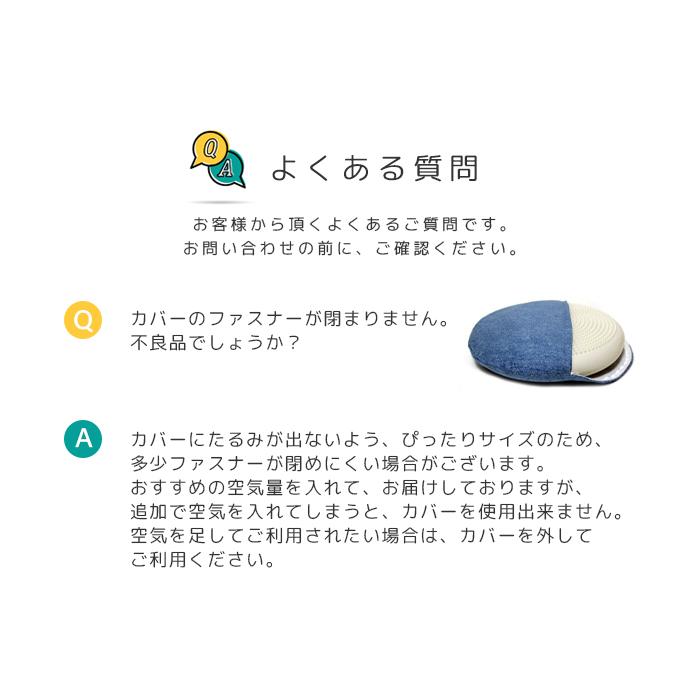 Q A

よくある質問

お客様から頂くよくあるご質問です。
お問い合わせの前に、ご確認ください。

Q

カバーのファスナーが閉まりません。
不良品でしょうか？

A

カバーにたるみが出ないよう、ぴったりサイズのため、
多少ファスナーが閉めにくい場合がございます。
おすすめの空気量を入れて、お届けしておりますが、
追加で空気を入れてしまうと、カバーを使用出来ません。
空気を足してご利用されたい場合は、カバーを外して
ご利用ください。